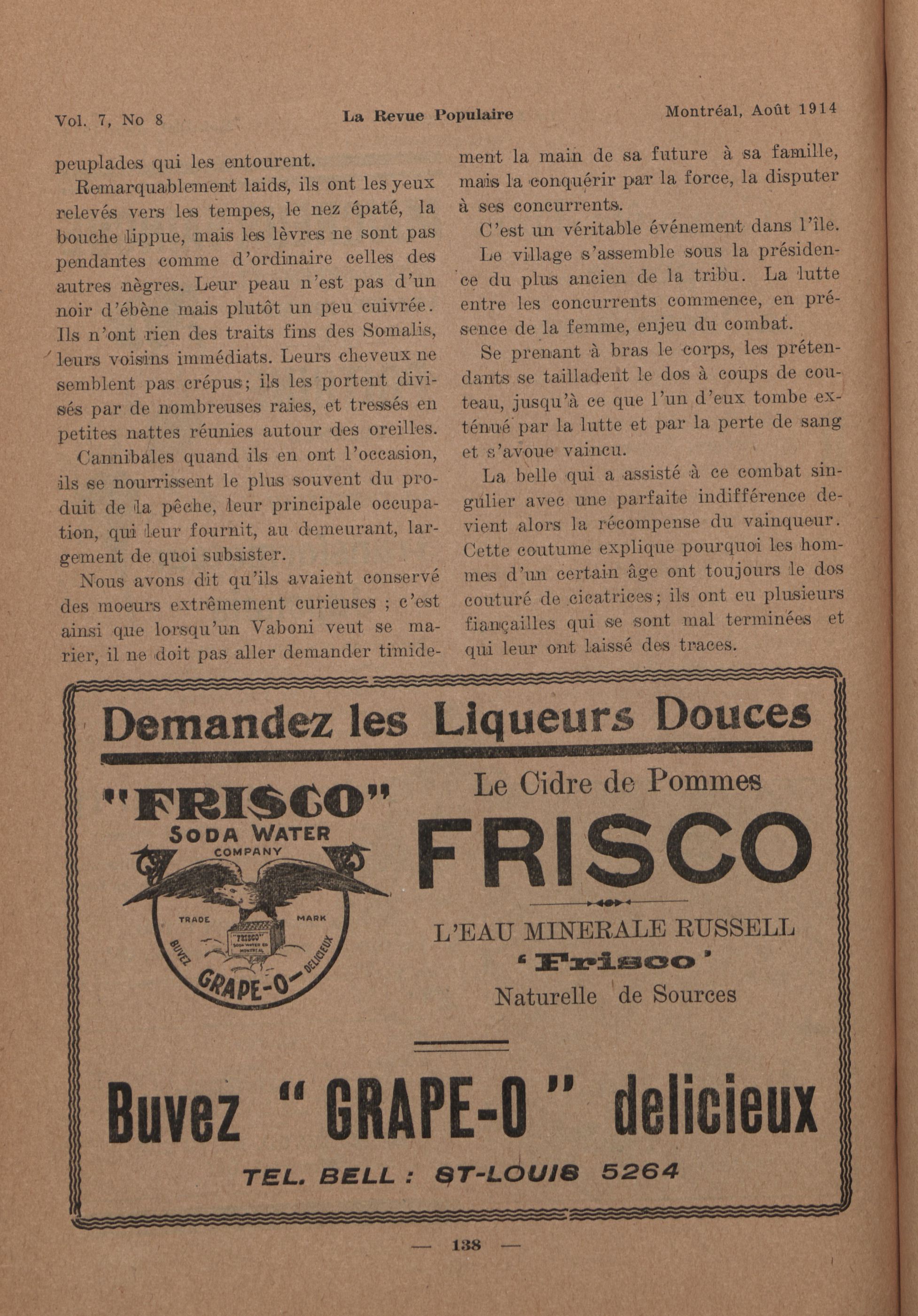 Vol. 7, No 8 La Revue Populaire Montréal, Août 1914

peuplades qui les entourent.

Remarquablement laids, ils ont les yeux relevés vers les tempes, le nez épaté, la bouche lippue, mais les lèvres ne sont pas pendantes comme d'ordinaire celles des autres nègres. Leur peau n'est pas d'un noir d'ébène mais plutôt un peu cuivrée. Ils n'ont rien des traits fins des Somalis, leurs voisins immédiats. Leurs cheveux ne semblent pas crépus; ils les portent divisés par de nombreuses raies, et tressés en petites nattes réunies autour des oreilles.

Cannibales quand ils en ont l'occasion, ils se nourrissent le plus souvent du produit de la pêche, leur principale occupation, qui leur fournit, au demeurant, largement de quoi subsister.

Nous avons dit qu'ils avaient conservé des moeurs extrêmement curieuses ; c'est ainsi que lorsqu'un Vaboni veut se marier, il ne doit pas aller demander timidement la main de sa future à sa famille, mais la conquérir par la force, la disputer à ses concurrents.

C'est un véritable événement dans l'île.

Le village s'assemble sous la présidence du plus ancien de la tribu. La lutte entre les concurrents commence, en présence de la femme, enjeu du combat.

Se prenant à bras le corps, les prétendants se tailladent le dos à coups de couteau, jusqu'à ce que l'un d'eux tombe exténué par la lutte et par la perte de sang et s'avoue vaincu.

La belle qui a assisté à ce combat singulier avec une parfaite indifférence devient alors la récompense du vainqueur. Cette coutume explique pourquoi les hommes d'un certain âge ont toujours le dos couturé de cicatrices; ils ont eu plusieurs fiançailles qui se sont mal terminées et qui leur ont laissé des traces.

Demandez les Liqueurs Douces

"FRISCO"
SODA WATER
COMPANY
TRADE MARK
"FRISCO" SODA WATER CO MONTREAL
BUVEZ GRAPE-O DELICIEUX

Le Cidre de Pommes
FRISCO

L'EAU MINERALE RUSSELL
'Frisco'
Naturelle de Sources

Buvez "GRAPE-O" delicieux

TEL. BELL : ST-LOUIS 5264

— 138 —